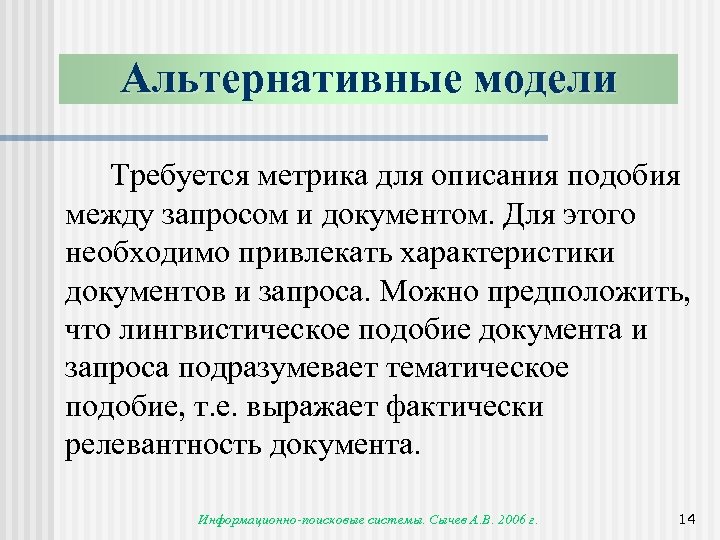 Альтернативные модели

Требуется метрика для описания подобия между запросом и документом. Для этого необходимо привлекать характеристики документов и запроса. Можно предположить, что лингвистическое подобие документа и запроса подразумевает тематическое подобие, т.е. выражает фактически релевантность документа.

Информационно-поисковые системы. Сычев А.В. 2006 г.

14